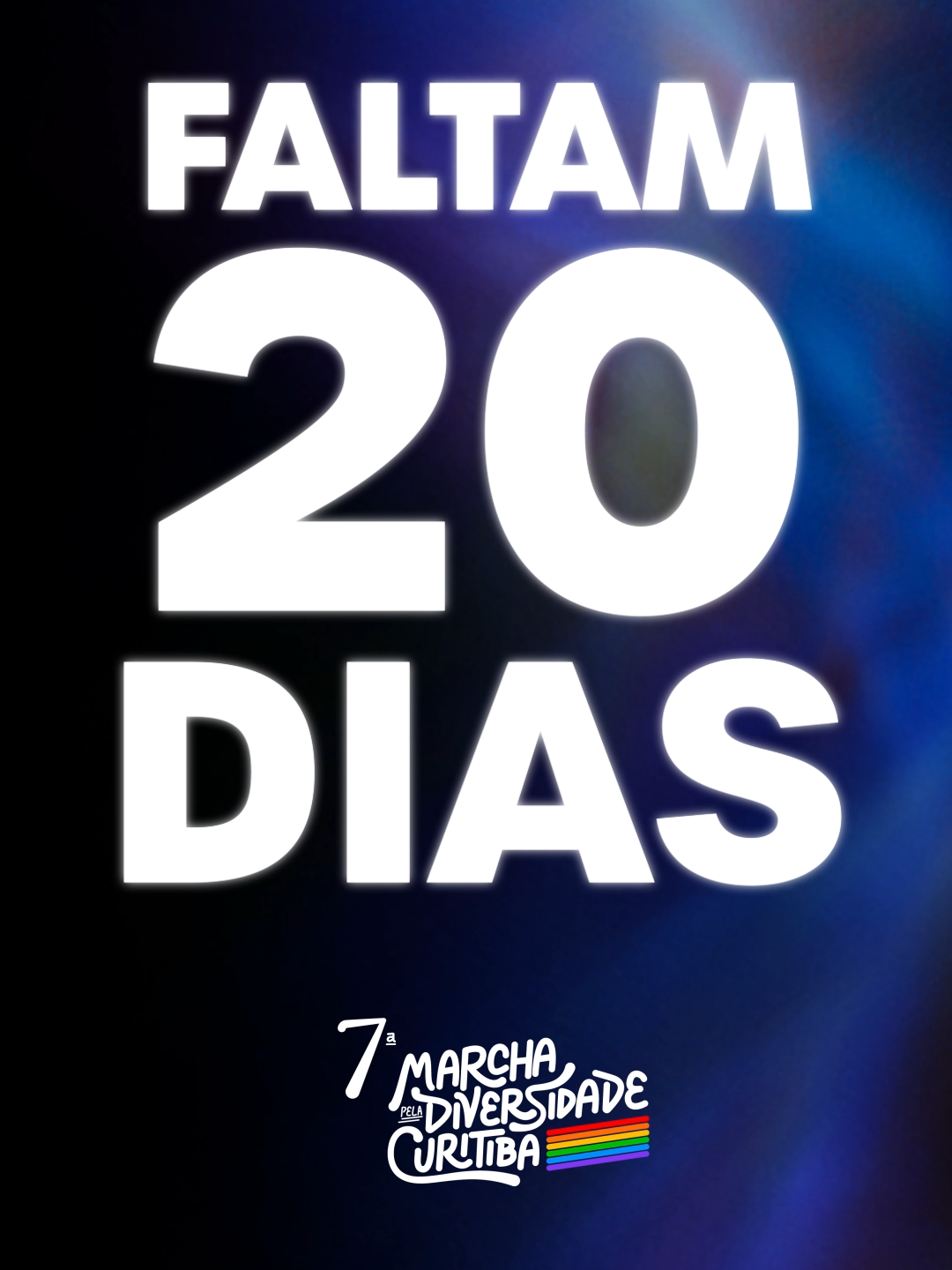 FALTAM
20
DIAS

7ª MARCHA PELA DIVERSIDADE CURITIBA